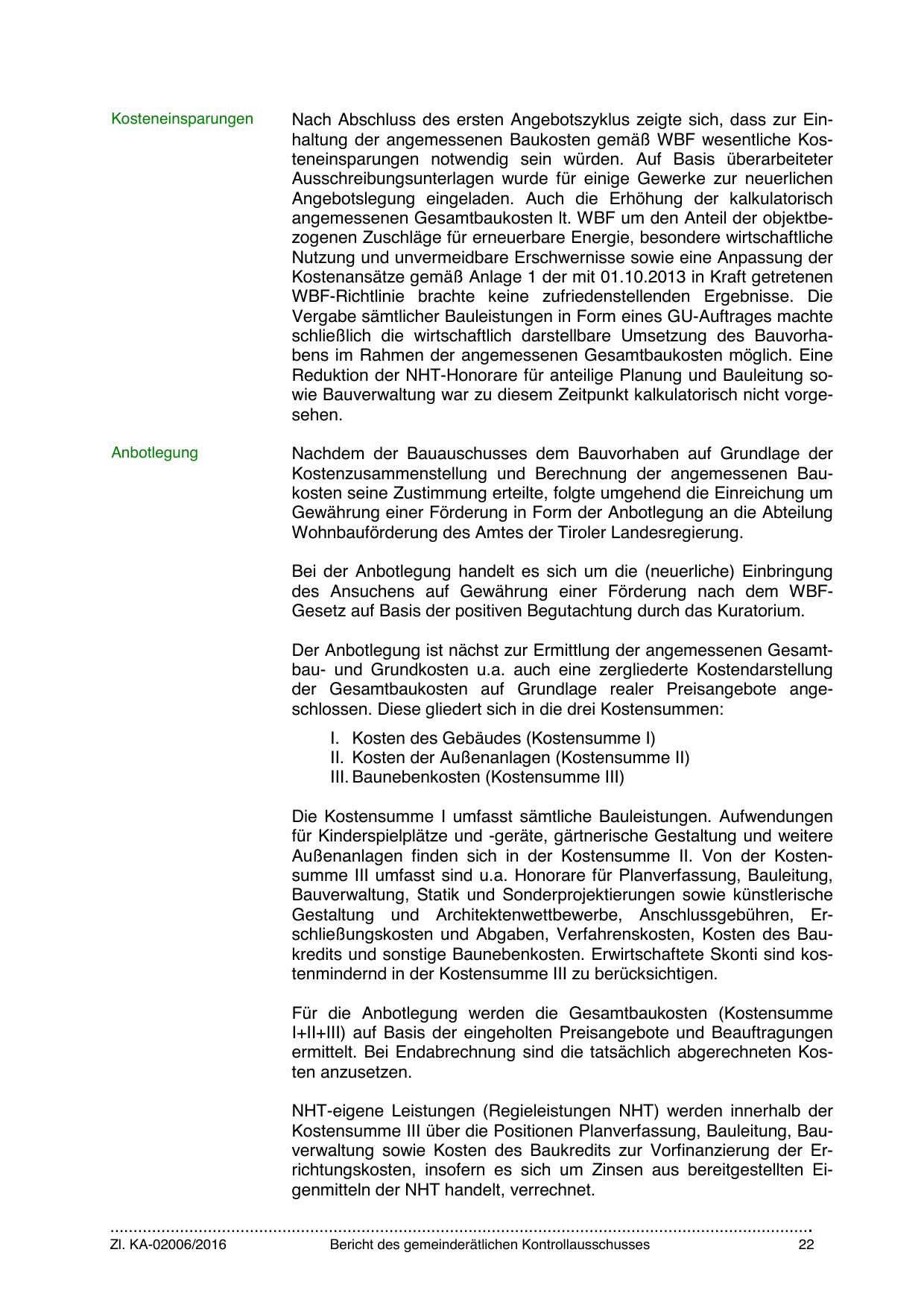 Kosteneinsparungen

Nach Abschluss des ersten Angebotszyklus zeigte sich, dass zur Einhaltung der angemessenen Baukosten gemäß WBF wesentliche Kosteneinsparungen notwendig sein würden. Auf Basis überarbeiteter Ausschreibungsunterlagen wurde für einige Gewerke zur neuerlichen Angebotslegung eingeladen. Auch die Erhöhung der kalkulatorisch angemessenen Gesamtbaukosten lt. WBF um den Anteil der objektbezogenen Zuschläge für erneuerbare Energie, besondere wirtschaftliche Nutzung und unvermeidbare Erschwernisse sowie eine Anpassung der Kostenansätze gemäß Anlage 1 der mit 01.10.2013 in Kraft getretenen WBF-Richtlinie brachte keine zufriedenstellenden Ergebnisse. Die Vergabe sämtlicher Bauleistungen in Form eines GU-Auftrages machte schließlich die wirtschaftlich darstellbare Umsetzung des Bauvorhabens im Rahmen der angemessenen Gesamtbaukosten möglich. Eine Reduktion der NHT-Honorare für anteilige Planung und Bauleitung sowie Bauverwaltung war zu diesem Zeitpunkt kalkulatorisch nicht vorgesehen.

Anbotlegung

Nachdem der Bauauschusses dem Bauvorhaben auf Grundlage der Kostenzusammenstellung und Berechnung der angemessenen Baukosten seine Zustimmung erteilte, folgte umgehend die Einreichung um Gewährung einer Förderung in Form der Anbotlegung an die Abteilung Wohnbauförderung des Amtes der Tiroler Landesregierung.

Bei der Anbotlegung handelt es sich um die (neuerliche) Einbringung des Ansuchens auf Gewährung einer Förderung nach dem WBF-Gesetz auf Basis der positiven Begutachtung durch das Kuratorium.

Der Anbotlegung ist nächst zur Ermittlung der angemessenen Gesamtbau- und Grundkosten u.a. auch eine zergliederte Kostendarstellung der Gesamtbaukosten auf Grundlage realer Preisangebote angeschlossen. Diese gliedert sich in die drei Kostensummen:

I. Kosten des Gebäudes (Kostensumme I)
II. Kosten der Außenanlagen (Kostensumme II)
III. Baunebenkosten (Kostensumme III)

Die Kostensumme I umfasst sämtliche Bauleistungen. Aufwendungen für Kinderspielplätze und -geräte, gärtnerische Gestaltung und weitere Außenanlagen finden sich in der Kostensumme II. Von der Kostensumme III umfasst sind u.a. Honorare für Planverfassung, Bauleitung, Bauverwaltung, Statik und Sonderprojektierungen sowie künstlerische Gestaltung und Architektenwettbewerbe, Anschlussgebühren, Erschließungskosten und Abgaben, Verfahrenskosten, Kosten des Baukredits und sonstige Baunebenkosten. Erwirtschaftete Skonti sind kostenmindernd in der Kostensumme III zu berücksichtigen.

Für die Anbotlegung werden die Gesamtbaukosten (Kostensumme I+II+III) auf Basis der eingeholten Preisangebote und Beauftragungen ermittelt. Bei Endabrechnung sind die tatsächlich abgerechneten Kosten anzusetzen.

NHT-eigene Leistungen (Regieleistungen NHT) werden innerhalb der Kostensumme III über die Positionen Planverfassung, Bauleitung, Bauverwaltung sowie Kosten des Baukredits zur Vorfinanzierung der Errichtungskosten, insofern es sich um Zinsen aus bereitgestellten Eigenmitteln der NHT handelt, verrechnet.

Zl. KA-02006/2016 Bericht des gemeinderätlichen Kontrollausschusses 22